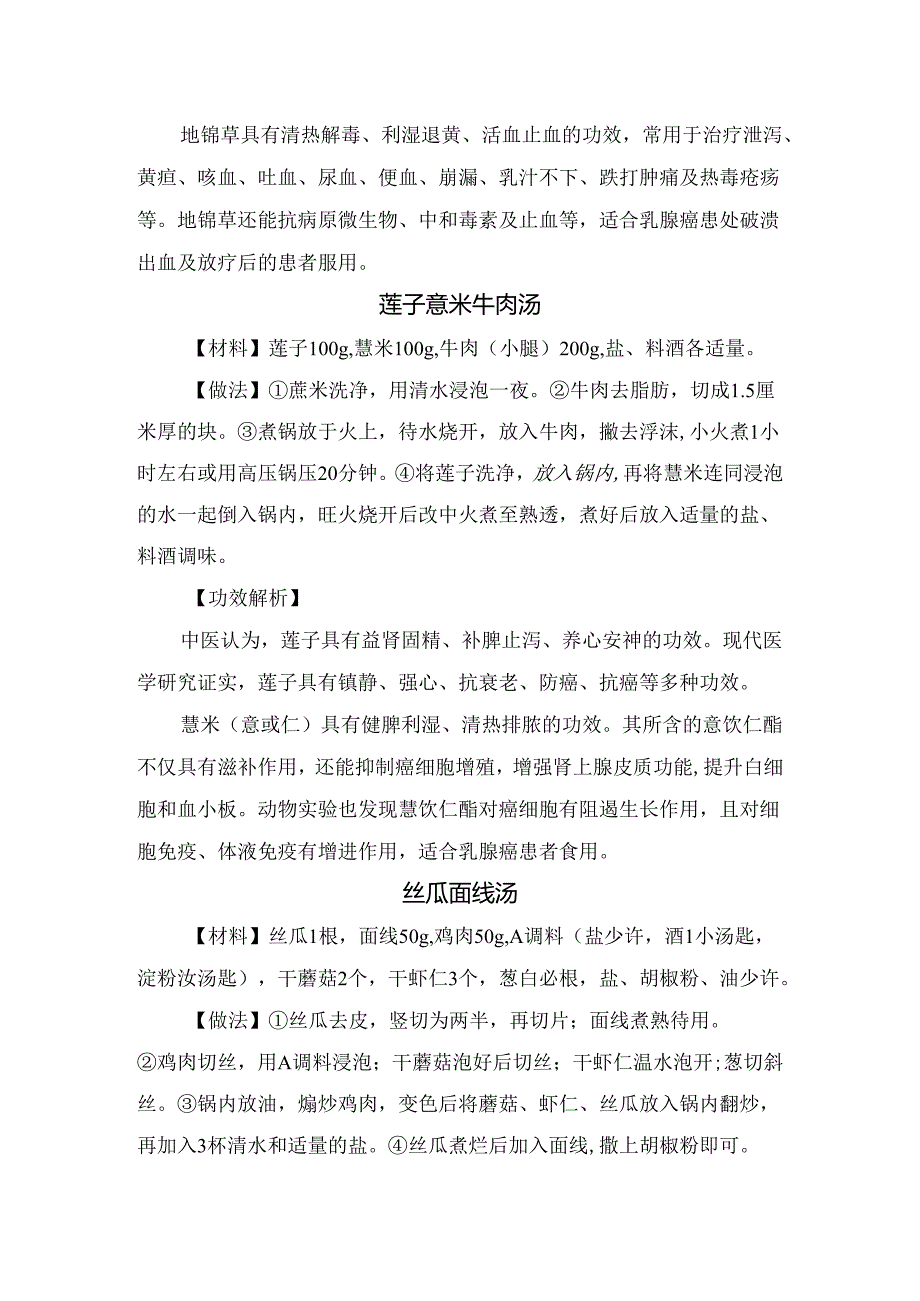 地锦草具有清热解毒、利湿退黄、活血止血的功效，常用于治疗泄泻、黄疸、咳血、吐血、尿血、便血、崩漏、乳汁不下、跌打肿痛及热毒疮疡等。地锦草还能抗病原微生物、中和毒素及止血等，适合乳腺癌患处破溃出血及放疗后的患者服用。

莲子意米牛肉汤

【材料】莲子100g,慧米100g,牛肉（小腿）200g,盐、料酒各适量。

【做法】①蔗米洗净，用清水浸泡一夜。②牛肉去脂肪，切成1.5厘米厚的块。③煮锅放于火上，待水烧开，放入牛肉，撇去浮沫,小火煮1小时左右或用高压锅压20分钟。④将莲子洗净，放入锅内,再将慧米连同浸泡的水一起倒入锅内，旺火烧开后改中火煮至熟透，煮好后放入适量的盐、料酒调味。

【功效解析】

中医认为，莲子具有益肾固精、补脾止泻、养心安神的功效。现代医学研究证实，莲子具有镇静、强心、抗衰老、防癌、抗癌等多种功效。

慧米（意或仁）具有健脾利湿、清热排脓的功效。其所含的意饮仁酯不仅具有滋补作用，还能抑制癌细胞增殖，增强肾上腺皮质功能,提升白细胞和血小板。动物实验也发现慧饮仁酯对癌细胞有阻遏生长作用，且对细胞免疫、体液免疫有增进作用，适合乳腺癌患者食用。

丝瓜面线汤

【材料】丝瓜1根，面线50g,鸡肉50g,A调料（盐少许，酒1小汤匙，淀粉汝汤匙），干蘑菇2个，干虾仁3个，葱白必根，盐、胡椒粉、油少许。

【做法】①丝瓜去皮，竖切为两半，再切片；面线煮熟待用。②鸡肉切丝，用A调料浸泡；干蘑菇泡好后切丝；干虾仁温水泡开；葱切斜丝。③锅内放油，煸炒鸡肉，变色后将蘑菇、虾仁、丝瓜放入锅内翻炒，再加入3杯清水和适量的盐。④丝瓜煮烂后加入面线,撒上胡椒粉即可。